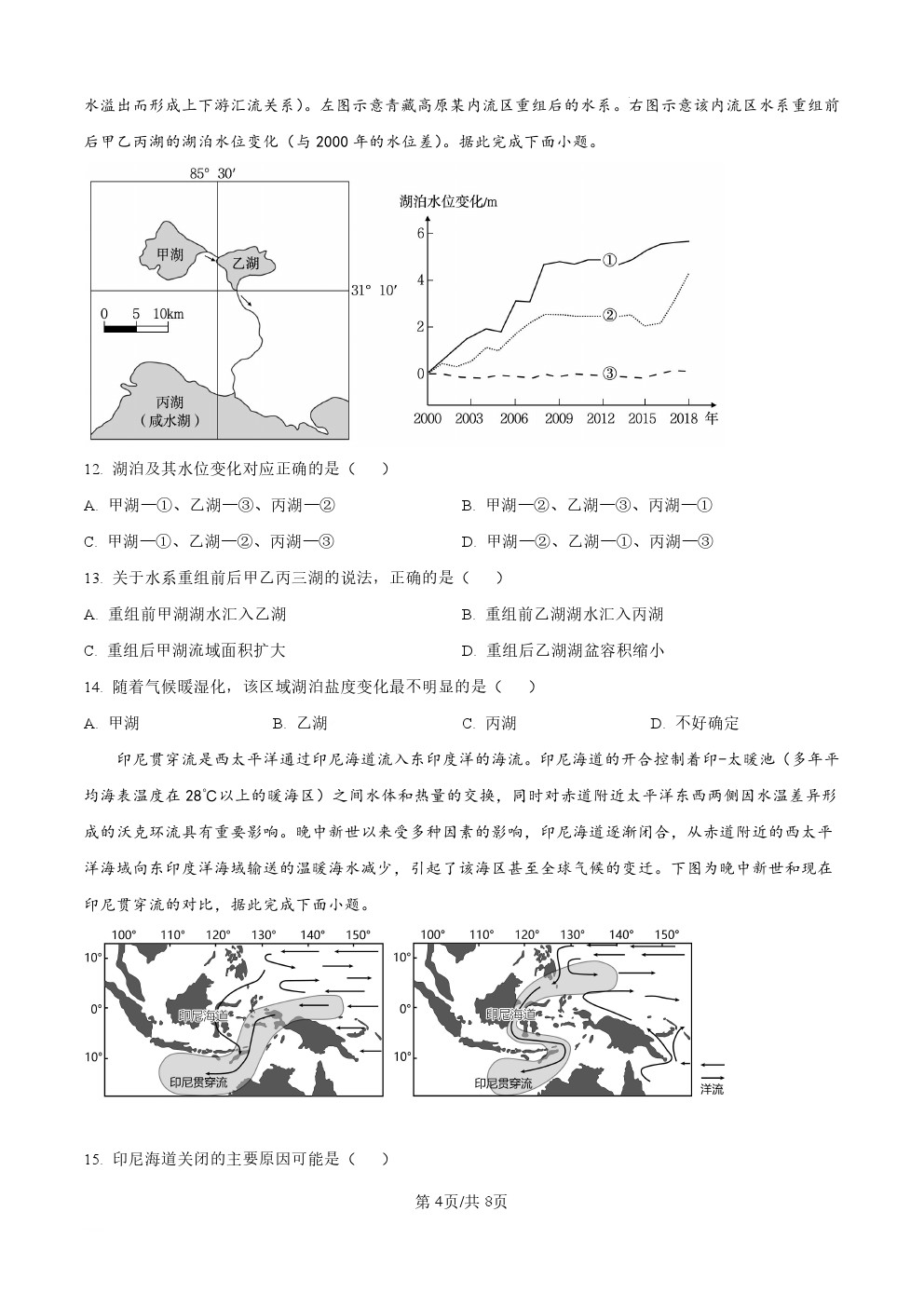 水溢出而形成上下游汇流关系）。左图示意青藏高原某内流区重组后的水系。右图示意该内流区水系重组前后甲乙丙湖的湖泊水位变化（与 2000 年的水位差）。据此完成下面小题。

85° 30′

甲湖

乙湖

31° 10′

0 5 10km

丙湖
（咸水湖）

湖泊水位变化/m

6

4

2

0

①

②

③

2000 2003 2006 2009 2012 2015 2018 年

12. 湖泊及其水位变化对应正确的是（ ）

A. 甲湖—①、乙湖—③、丙湖—②

B. 甲湖—②、乙湖—③、丙湖—①

C. 甲湖—①、乙湖—②、丙湖—③

D. 甲湖—②、乙湖—①、丙湖—③

13. 关于水系重组前后甲乙丙三湖的说法，正确的是（ ）

A. 重组前甲湖湖水汇入乙湖

B. 重组前乙湖湖水汇入丙湖

C. 重组后甲湖流域面积扩大

D. 重组后乙湖湖盆容积缩小

14. 随着气候暖湿化，该区域湖泊盐度变化最不明显的是（ ）

A. 甲湖 B. 乙湖 C. 丙湖 D. 不好确定

印尼贯穿流是西太平洋通过印尼海道流入东印度洋的海流。印尼海道的开合控制着印-太暖池（多年平均海表温度在 28℃以上的暖海区）之间水体和热量的交换，同时对赤道附近太平洋东西两侧因水温差异形成的沃克环流具有重要影响。晚中新世以来受多种因素的影响，印尼海道逐渐闭合，从赤道附近的西太平洋海域向东印度洋海域输送的温暖海水减少，引起了该海区甚至全球气候的变迁。下图为晚中新世和现在印尼贯穿流的对比，据此完成下面小题。

100° 110° 120° 130° 140° 150°

10°

0°

10°

印尼海道

印尼贯穿流

100° 110° 120° 130° 140° 150°

10°

0°

10°

印尼海道

印尼贯穿流

洋流

15. 印尼海道关闭的主要原因可能是（ ）

第 4页/共 8页